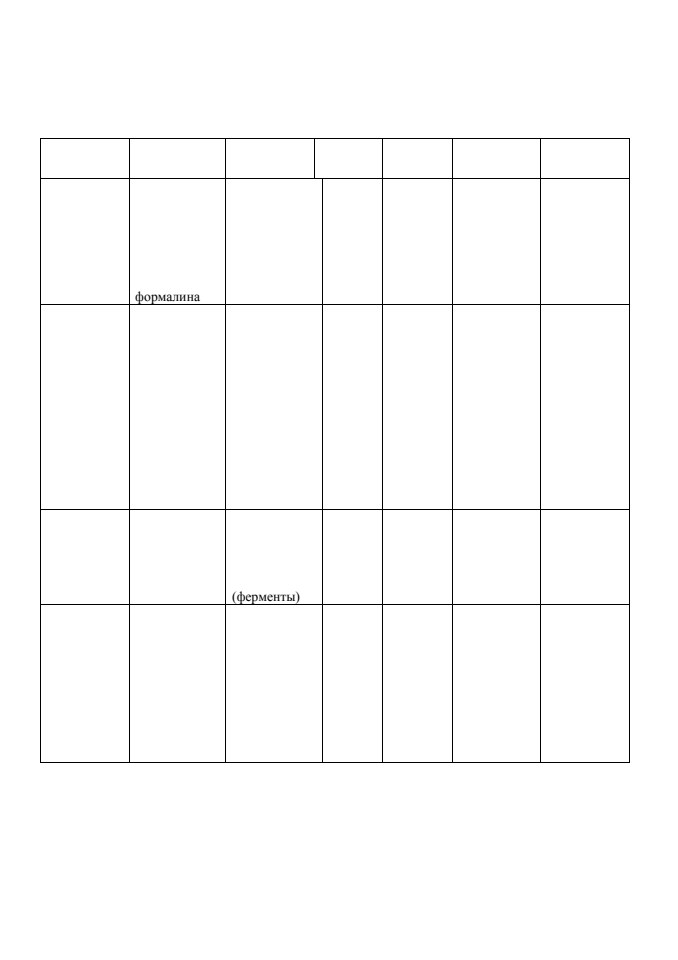 | | | | | | | |
|---|---|---|---|---|---|---|
| | формалина | | | | | |
| | | | | | | |
| | | (ферменты) | | | | |
| | | | | | | |